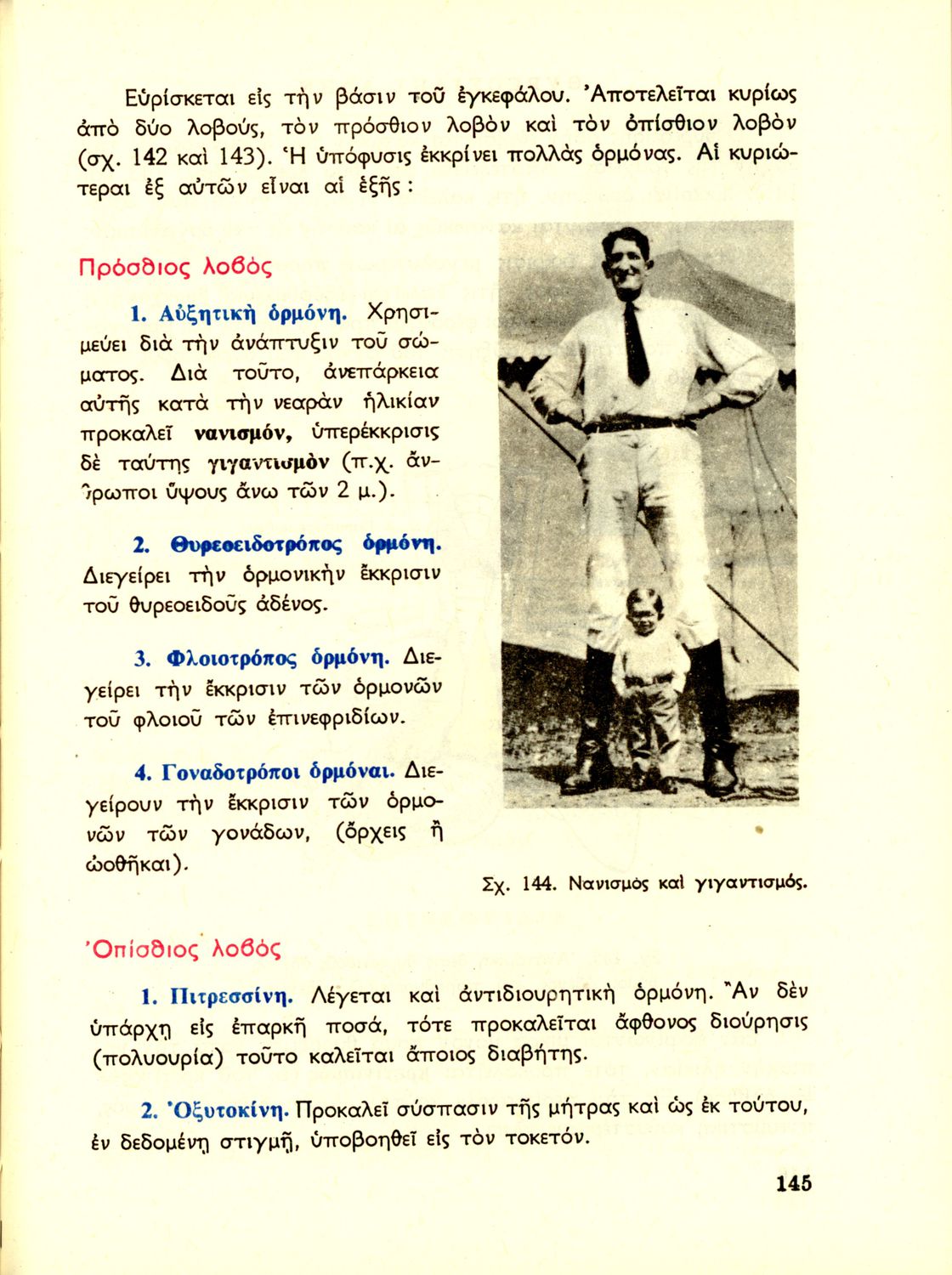 Εὑρίσκεται εἰς τὴν βάσιν τοῦ ἐγκεφάλου. Ἀποτελεῖται κυρίως ἀπὸ δύο λοβούς, τὸν πρόσθιον λοβὸν καὶ τὸν ὀπίσθιον λοβὸν (σχ. 142 καὶ 143). Ἡ ὑπόφυσις ἐκκρίνει πολλὰς ὁρμόνας. Αἱ κυριώτεραι ἐξ αὐτῶν εἶναι αἱ ἑξῆς :

Πρόσθιος λοβός

1. Αὐξητικὴ ὁρμόνη. Χρησιμεύει διὰ τὴν ἀνάπτυξιν τοῦ σώματος. Διὰ τοῦτο, ἀνεπάρκεια αὐτῆς κατὰ τὴν νεαρὰν ἡλικίαν προκαλεῖ νανισμόν, ὑπερέκκρισις δὲ ταύτης γιγαντισμὸν (π.χ. ἄνθρωποι ὕψους ἄνω τῶν 2 μ.).

2. Θυρεοειδοτρόπος ὁρμόνη. Διεγείρει τὴν ὁρμονικὴν ἔκκρισιν τοῦ θυρεοειδοῦς ἀδένος.

3. Φλοιοτρόπος ὁρμόνη. Διεγείρει τὴν ἔκκρισιν τῶν ὁρμονῶν τοῦ φλοιοῦ τῶν ἐπινεφριδίων.

4. Γοναδοτρόποι ὁρμόναι. Διεγείρουν τὴν ἔκκρισιν τῶν ὁρμονῶν τῶν γονάδων, (ὄρχεις ἢ ὠοθῆκαι).

Σχ. 144. Νανισμὸς καὶ γιγαντισμός.

Ὀπίσθιος λοβός

1. Πιτρεσσίνη. Λέγεται καὶ ἀντιδιουρητικὴ ὁρμόνη. Ἂν δὲν ὑπάρχῃ εἰς ἐπαρκῆ ποσά, τότε προκαλεῖται ἄφθονος διούρησις (πολυουρία) τοῦτο καλεῖται ἄποιος διαβήτης.

2. Ὀξυτοκίνη. Προκαλεῖ σύσπασιν τῆς μήτρας καὶ ὡς ἐκ τούτου, ἐν δεδομένῃ στιγμῇ, ὑποβοηθεῖ εἰς τὸν τοκετόν.

145